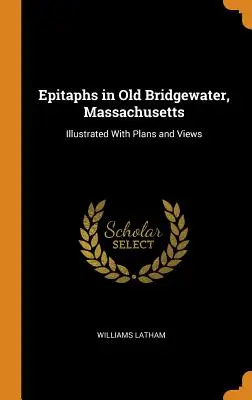 Epitaphs in Old Bridgewater, Massachusetts

Illustrated With Plans and Views

Scholar
SELECT

WILLIAMS LATHAM